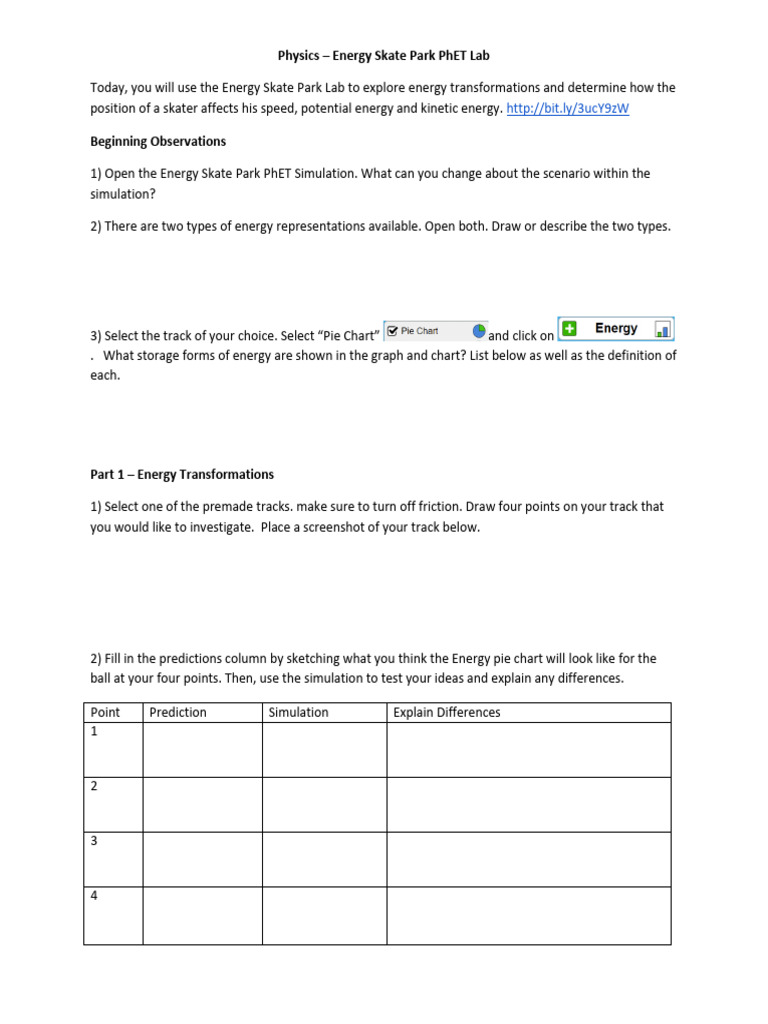 Physics – Energy Skate Park PhET Lab

Today, you will use the Energy Skate Park Lab to explore energy transformations and determine how the position of a skater affects his speed, potential energy and kinetic energy. http://bit.ly/3ucY9zW

Beginning Observations

1) Open the Energy Skate Park PhET Simulation. What can you change about the scenario within the simulation?

2) There are two types of energy representations available. Open both. Draw or describe the two types.

3) Select the track of your choice. Select "Pie Chart" Pie Chart and click on Energy . What storage forms of energy are shown in the graph and chart? List below as well as the definition of each.

Part 1 – Energy Transformations

1) Select one of the premade tracks. make sure to turn off friction. Draw four points on your track that you would like to investigate. Place a screenshot of your track below.

2) Fill in the predictions column by sketching what you think the Energy pie chart will look like for the ball at your four points. Then, use the simulation to test your ideas and explain any differences.

| Point | Prediction | Simulation | Explain Differences |
|---|---|---|---|
| 1 | | | |
| 2 | | | |
| 3 | | | |
| 4 | | | |